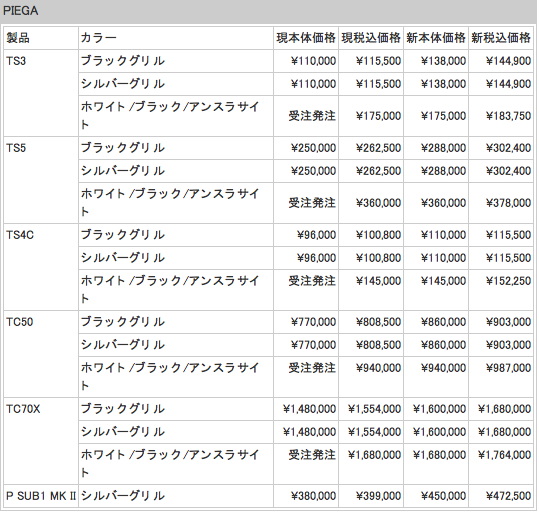 PIEGA

| 製品 | カラー | 現本体価格 | 現税込価格 | 新本体価格 | 新税込価格 |
|---|---|---|---|---|---|
| TS3 | ブラックグリル | ¥110,000 | ¥115,500 | ¥138,000 | ¥144,900 |
| | シルバーグリル | ¥110,000 | ¥115,500 | ¥138,000 | ¥144,900 |
| | ホワイト/ブラック/アンスラサイト | 受注発注 | ¥175,000 | ¥175,000 | ¥183,750 |
| TS5 | ブラックグリル | ¥250,000 | ¥262,500 | ¥288,000 | ¥302,400 |
| | シルバーグリル | ¥250,000 | ¥262,500 | ¥288,000 | ¥302,400 |
| | ホワイト/ブラック/アンスラサイト | 受注発注 | ¥360,000 | ¥360,000 | ¥378,000 |
| TS4C | ブラックグリル | ¥96,000 | ¥100,800 | ¥110,000 | ¥115,500 |
| | シルバーグリル | ¥96,000 | ¥100,800 | ¥110,000 | ¥115,500 |
| | ホワイト/ブラック/アンスラサイト | 受注発注 | ¥145,000 | ¥145,000 | ¥152,250 |
| TC50 | ブラックグリル | ¥770,000 | ¥808,500 | ¥860,000 | ¥903,000 |
| | シルバーグリル | ¥770,000 | ¥808,500 | ¥860,000 | ¥903,000 |
| | ホワイト/ブラック/アンスラサイト | 受注発注 | ¥940,000 | ¥940,000 | ¥987,000 |
| TC70X | ブラックグリル | ¥1,480,000 | ¥1,554,000 | ¥1,600,000 | ¥1,680,000 |
| | シルバーグリル | ¥1,480,000 | ¥1,554,000 | ¥1,600,000 | ¥1,680,000 |
| | ホワイト/ブラック/アンスラサイト | 受注発注 | ¥1,680,000 | ¥1,680,000 | ¥1,764,000 |
| P SUB1 MK II | シルバーグリル | ¥380,000 | ¥399,000 | ¥450,000 | ¥472,500 |